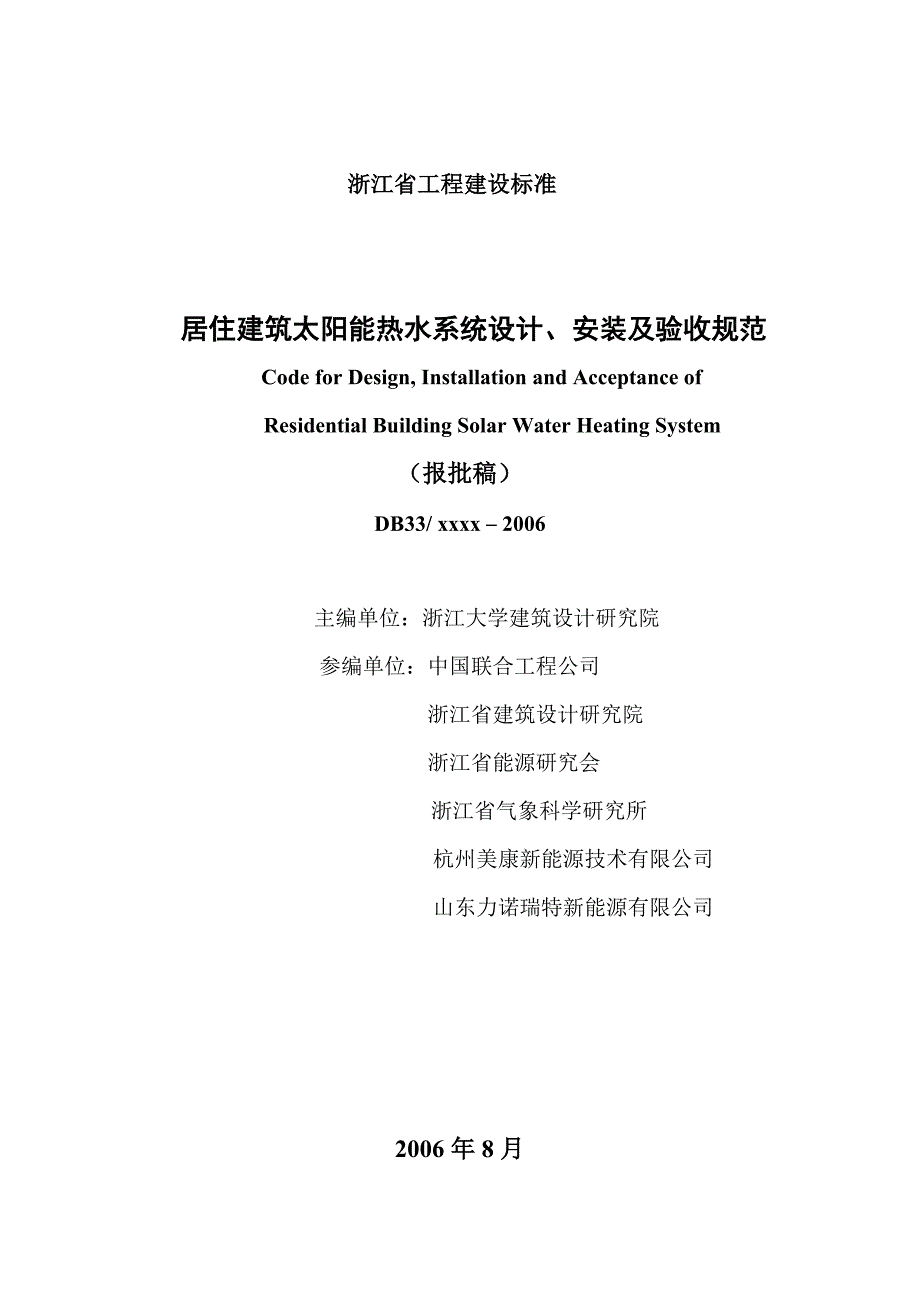 浙江省工程建设标准

居住建筑太阳能热水系统设计、安装及验收规范

Code for Design, Installation and Acceptance of

Residential Building Solar Water Heating System

（报批稿）

DB33/ xxxx – 2006

主编单位：浙江大学建筑设计研究院

参编单位：中国联合工程公司

浙江省建筑设计研究院

浙江省能源研究会

浙江省气象科学研究所

杭州美康新能源技术有限公司

山东力诺瑞特新能源有限公司

2006 年 8 月